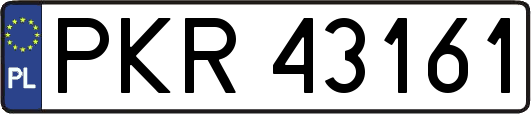 PL
PKR 43161